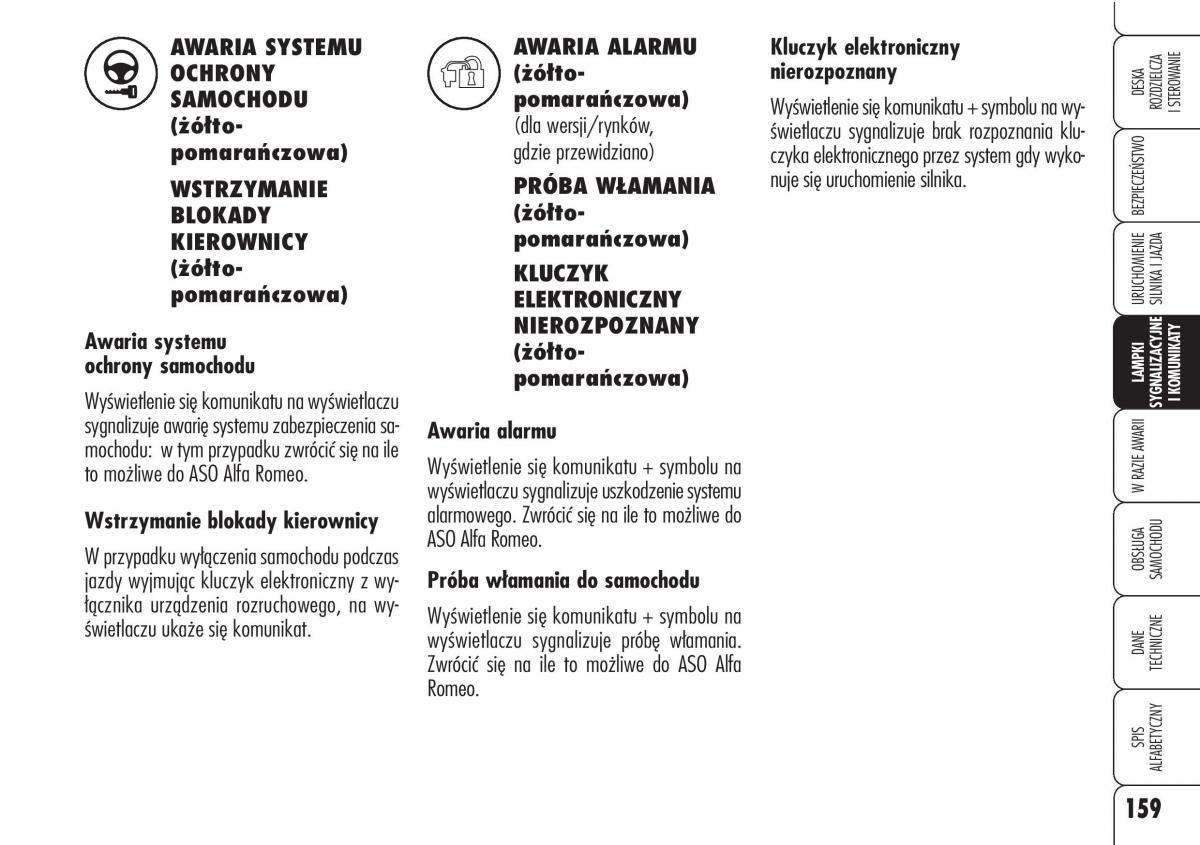 AWARIA SYSTEMU OCHRONY SAMOCHODU (żółto-pomarańczowa)

WSTRZYMANIE BLOKADY KIEROWNICY (żółto-pomarańczowa)

Awaria systemu ochrony samochodu

Wyświetlenie się komunikatu na wyświetlaczu sygnalizuje awarię systemu zabezpieczenia samochodu: w tym przypadku zwrócić się na ile to możliwe do ASO Alfa Romeo.

Wstrzymanie blokady kierownicy

W przypadku wyłączenia samochodu podczas jazdy wyjmując kluczyk elektroniczny z wyłącznika urządzenia rozruchowego, na wyświetlaczu ukaże się komunikat.

AWARIA ALARMU (żółto-pomarańczowa)
(dla wersji/rynków, gdzie przewidziano)

PRÓBA WŁAMANIA (żółto-pomarańczowa)

KLUCZYK ELEKTRONICZNY NIEROZPOZNANY (żółto-pomarańczowa)

Awaria alarmu

Wyświetlenie się komunikatu + symbolu na wyświetlaczu sygnalizuje uszkodzenie systemu alarmowego. Zwrócić się na ile to możliwe do ASO Alfa Romeo.

Próba włamania do samochodu

Wyświetlenie się komunikatu + symbolu na wyświetlaczu sygnalizuje próbę włamania. Zwrócić się na ile to możliwe do ASO Alfa Romeo.

Kluczyk elektroniczny nierozpoznany

Wyświetlenie się komunikatu + symbolu na wyświetlaczu sygnalizuje brak rozpoznania kluczyka elektronicznego przez system gdy wykonuje się uruchomienie silnika.

DESKA ROZDZIELCZA I STEROWANIE

BEZPIECZEŃSTWO

URUCHOMIENIE SILNIKA I JAZDA

LAMPKI SYGNALIZACYJNE I KOMUNIKATY

W RAZIE AWARII

OBSŁUGA SAMOCHODU

DANE TECHNICZNE

SPIS ALFABETYCZNY

159